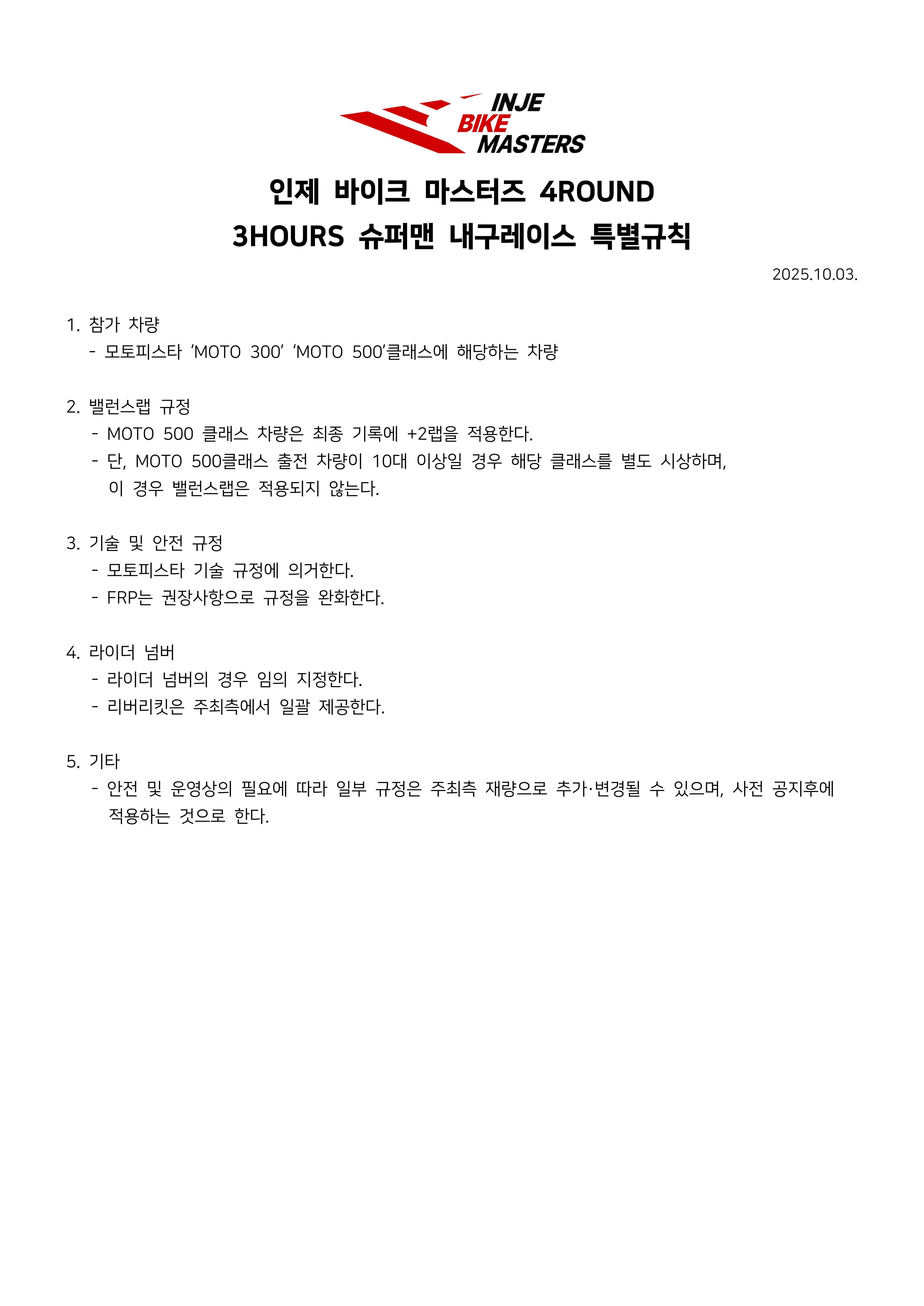 INJE
BIKE
MASTERS

인제 바이크 마스터즈 4ROUND
3HOURS 슈퍼맨 내구레이스 특별규칙

2025.10.03.

1. 참가 차량
- 모토피스타 ‘MOTO 300’ ‘MOTO 500’클래스에 해당하는 차량

2. 밸런스랩 규정
- MOTO 500 클래스 차량은 최종 기록에 +2랩을 적용한다.
- 단, MOTO 500클래스 출전 차량이 10대 이상일 경우 해당 클래스를 별도 시상하며, 이 경우 밸런스랩은 적용되지 않는다.

3. 기술 및 안전 규정
- 모토피스타 기술 규정에 의거한다.
- FRP는 권장사항으로 규정을 완화한다.

4. 라이더 넘버
- 라이더 넘버의 경우 임의 지정한다.
- 리버리킷은 주최측에서 일괄 제공한다.

5. 기타
- 안전 및 운영상의 필요에 따라 일부 규정은 주최측 재량으로 추가·변경될 수 있으며, 사전 공지후에 적용하는 것으로 한다.